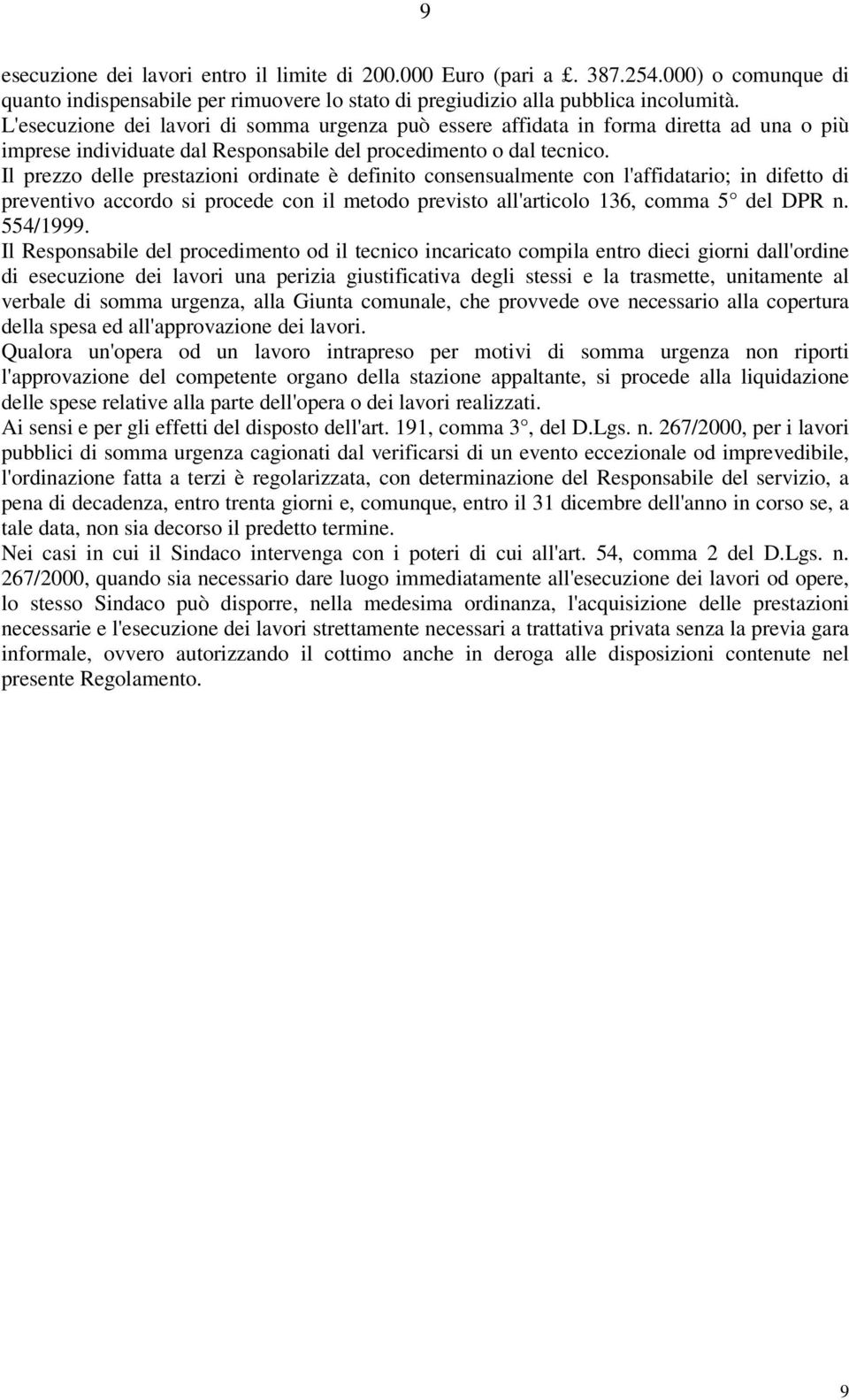 9

esecuzione dei lavori entro il limite di 200.000 Euro (pari a £. 387.254.000) o comunque di quanto indispensabile per rimuovere lo stato di pregiudizio alla pubblica incolumità.
L'esecuzione dei lavori di somma urgenza può essere affidata in forma diretta ad una o più imprese individuate dal Responsabile del procedimento o dal tecnico.
Il prezzo delle prestazioni ordinate è definito consensualmente con l'affidatario; in difetto di preventivo accordo si procede con il metodo previsto all'articolo 136, comma 5° del DPR n. 554/1999.
Il Responsabile del procedimento od il tecnico incaricato compila entro dieci giorni dall'ordine di esecuzione dei lavori una perizia giustificativa degli stessi e la trasmette, unitamente al verbale di somma urgenza, alla Giunta comunale, che provvede ove necessario alla copertura della spesa ed all'approvazione dei lavori.
Qualora un'opera od un lavoro intrapreso per motivi di somma urgenza non riporti l'approvazione del competente organo della stazione appaltante, si procede alla liquidazione delle spese relative alla parte dell'opera o dei lavori realizzati.
Ai sensi e per gli effetti del disposto dell'art. 191, comma 3°, del D.Lgs. n. 267/2000, per i lavori pubblici di somma urgenza cagionati dal verificarsi di un evento eccezionale od imprevedibile, l'ordinazione fatta a terzi è regolarizzata, con determinazione del Responsabile del servizio, a pena di decadenza, entro trenta giorni e, comunque, entro il 31 dicembre dell'anno in corso se, a tale data, non sia decorso il predetto termine.
Nei casi in cui il Sindaco intervenga con i poteri di cui all'art. 54, comma 2 del D.Lgs. n. 267/2000, quando sia necessario dare luogo immediatamente all'esecuzione dei lavori od opere, lo stesso Sindaco può disporre, nella medesima ordinanza, l'acquisizione delle prestazioni necessarie e l'esecuzione dei lavori strettamente necessari a trattativa privata senza la previa gara informale, ovvero autorizzando il cottimo anche in deroga alle disposizioni contenute nel presente Regolamento.

9